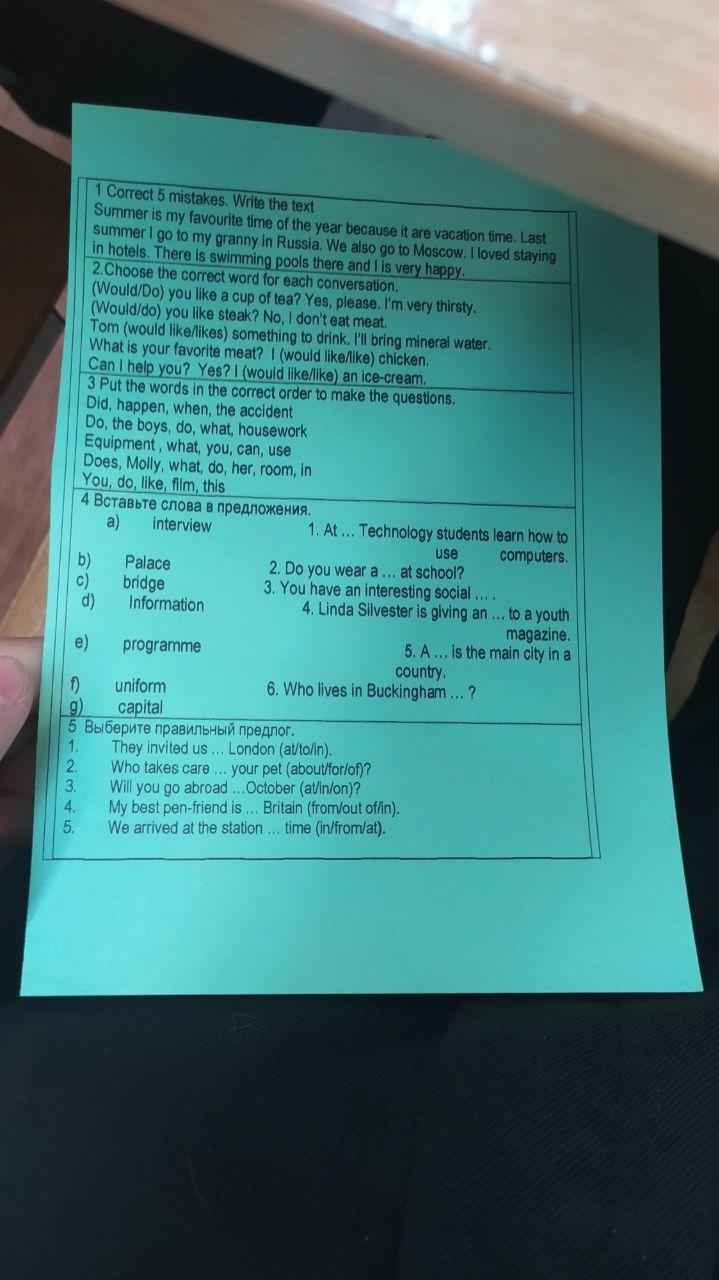 1 Correct 5 mistakes. Write the text
Summer is my favourite time of the year because it are vacation time. Last summer I go to my granny in Russia. We also go to Moscow. I loved staying in hotels. There is swimming pools there and I is very happy.

2.Choose the correct word for each conversation.
(Would/Do) you like a cup of tea? Yes, please. I'm very thirsty.
(Would/do) you like steak? No, I don't eat meat.
Tom (would like/likes) something to drink. I'll bring mineral water.
What is your favorite meat? I (would like/like) chicken.
Can I help you? Yes? I (would like/like) an ice-cream.

3 Put the words in the correct order to make the questions.
Did, happen, when, the accident
Do, the boys, do, what, housework
Equipment , what, you, can, use
Does, Molly, what, do, her, room, in
You, do, like, film, this

4 Вставьте слова в предложения.
a) interview
b) Palace
c) bridge
d) Information
e) programme
f) uniform
g) capital

1. At … Technology students learn how to use computers.
2. Do you wear a … at school?
3. You have an interesting social … .
4. Linda Silvester is giving an … to a youth magazine.
5. A … is the main city in a country.
6. Who lives in Buckingham … ?

5 Выберите правильный предлог.
1. They invited us … London (at/to/in).
2. Who takes care … your pet (about/for/of)?
3. Will you go abroad …October (at/in/on)?
4. My best pen-friend is … Britain (from/out of/in).
5. We arrived at the station … time (in/from/at).